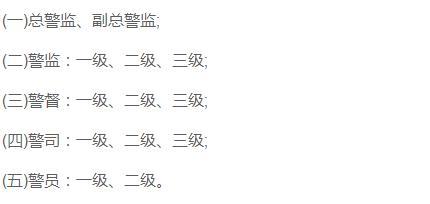 (一)总警监、副总警监;

(二)警监：一级、二级、三级;

(三)警督：一级、二级、三级;

(四)警司：一级、二级、三级;

(五)警员：一级、二级。